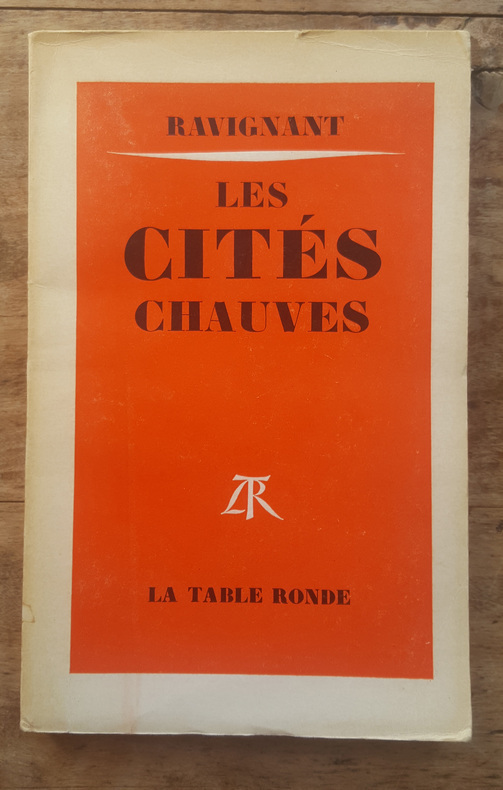 RAVIGNANT

LES
CITÉS
CHAUVES

LTR

LA TABLE RONDE